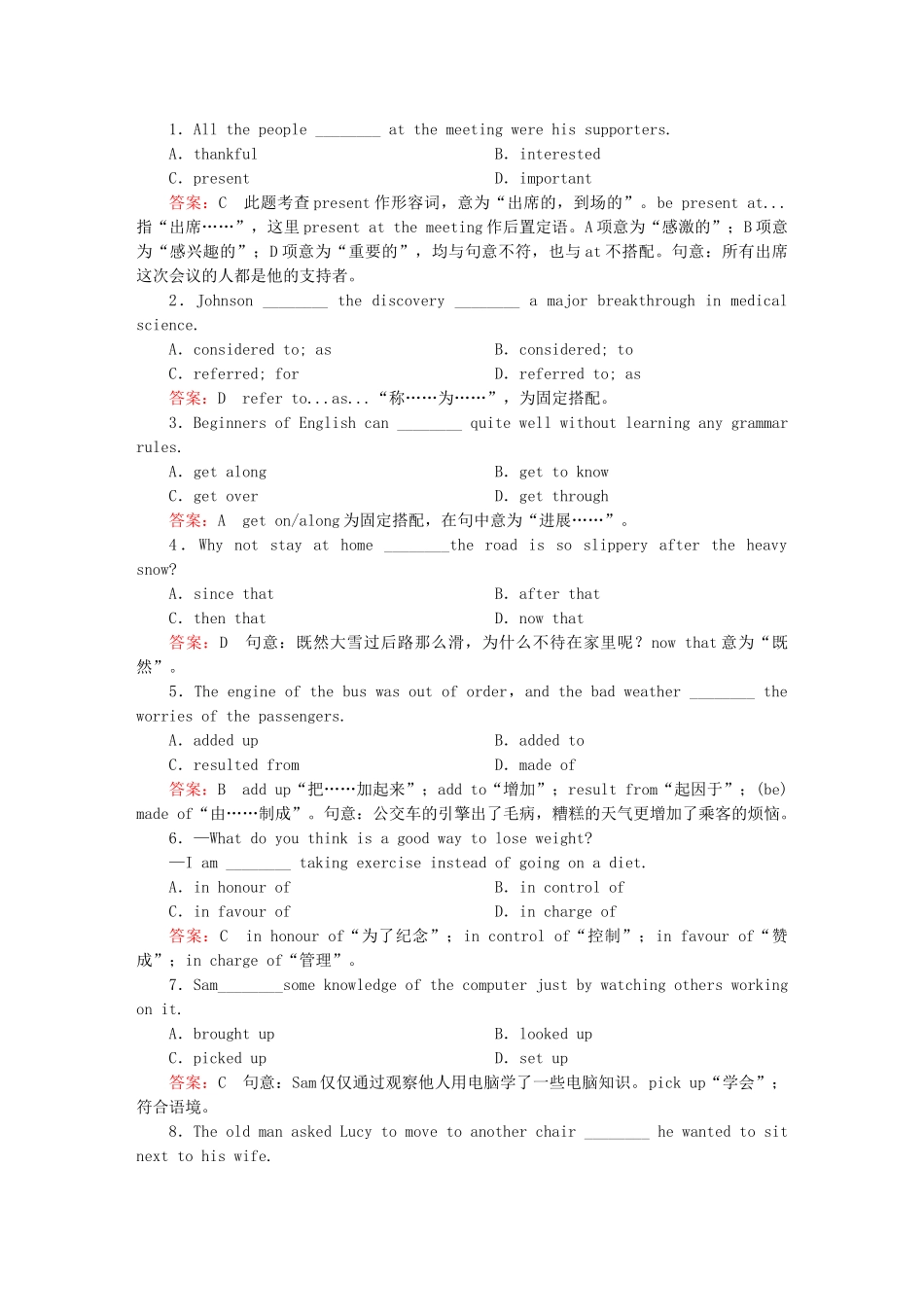 1. All the people ________ at the meeting were his supporters.

A. thankful　　B. interested

C. present　　D. important

答案：C　此题考查present作形容词，意为“出席的，到场的”。be present at...指“出席……”，这里present at the meeting作后置定语。A项意为“感激的”；B项意为“感兴趣的”；D项意为“重要的”，均与句意不符，也与at不搭配。句意：所有出席这次会议的人都是他的支持者。

2. Johnson ________ the discovery ________ a major breakthrough in medical science.

A. considered to; as　　B. considered; to

C. referred; for　　D. referred to; as

答案：D　refer to...as...“称……为……”，为固定搭配。

3. Beginners of English can ________ quite well without learning any grammar rules.

A. get along　　B. get to know

C. get over　　D. get through

答案：A　get on/along为固定搭配，在句中意为“进展……”。

4. Why not stay at home ________the road is so slippery after the heavy snow?

A. since that　　B. after that

C. then that　　D. now that

答案：D　句意：既然大雪过后路那么滑，为什么不待在家里呢？now that意为“既然”。

5. The engine of the bus was out of order, and the bad weather ________ the worries of the passengers.

A. added up　　B. added to

C. resulted from　　D. made of

答案：B　add up“把……加起来”；add to“增加”；result from“起因于”；(be) made of“由……制成”。句意：公交车的引擎出了毛病，糟糕的天气更增加了乘客的烦恼。

6. —What do you think is a good way to lose weight?

—I am ________ taking exercise instead of going on a diet.

A. in honour of　　B. in control of

C. in favour of　　D. in charge of

答案：C　in honour of“为了纪念”；in control of“控制”；in favour of“赞成”；in charge of“管理”。

7. Sam________some knowledge of the computer just by watching others working on it.

A. brought up　　B. looked up

C. picked up　　D. set up

答案：C　句意：Sam仅仅通过观察他人用电脑学了一些电脑知识。pick up“学会”；符合语境。

8. The old man asked Lucy to move to another chair ________ he wanted to sit next to his wife.